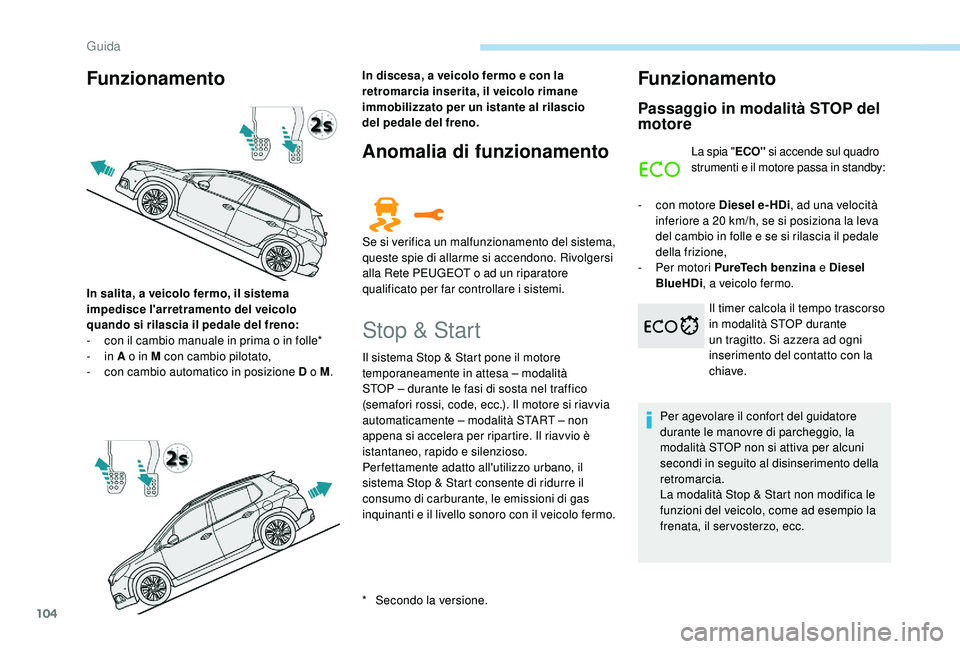 Guida

Funzionamento

2s

In salita, a veicolo fermo, il sistema impedisce l'arretramento del veicolo quando si rilascia il pedale del freno:
- con il cambio manuale in prima o in folle*
- in A o in M con cambio pilotato,
- con cambio automatico in posizione D o M.

2s

In discesa, a veicolo fermo e con la retromarcia inserita, il veicolo rimane immobilizzato per un istante al rilascio del pedale del freno.

Anomalia di funzionamento

Se si verifica un malfunzionamento del sistema, queste spie di allarme si accendono. Rivolgersi alla Rete PEUGEOT o ad un riparatore qualificato per far controllare i sistemi.

Stop & Start

Il sistema Stop & Start pone il motore temporaneamente in attesa – modalità STOP – durante le fasi di sosta nel traffico (semafori rossi, code, ecc.). Il motore si riavvia automaticamente – modalità START – non appena si accelera per ripartire. Il riavvio è istantaneo, rapido e silenzioso.
Perfettamente adatto all'utilizzo urbano, il sistema Stop & Start consente di ridurre il consumo di carburante, le emissioni di gas inquinanti e il livello sonoro con il veicolo fermo.

* Secondo la versione.

Funzionamento

Passaggio in modalità STOP del motore

ECO

La spia "ECO" si accende sul quadro strumenti e il motore passa in standby:

- con motore Diesel e-HDi, ad una velocità inferiore a 20 km/h, se si posiziona la leva del cambio in folle e se si rilascia il pedale della frizione,
- Per motori PureTech benzina e Diesel BlueHDi, a veicolo fermo.

ECO

Il timer calcola il tempo trascorso in modalità STOP durante un tragitto. Si azzera ad ogni inserimento del contatto con la chiave.

Per agevolare il confort del guidatore durante le manovre di parcheggio, la modalità STOP non si attiva per alcuni secondi in seguito al disinserimento della retromarcia.
La modalità Stop & Start non modifica le funzioni del veicolo, come ad esempio la frenata, il servosterzo, ecc.

104

carmanualsonline.info